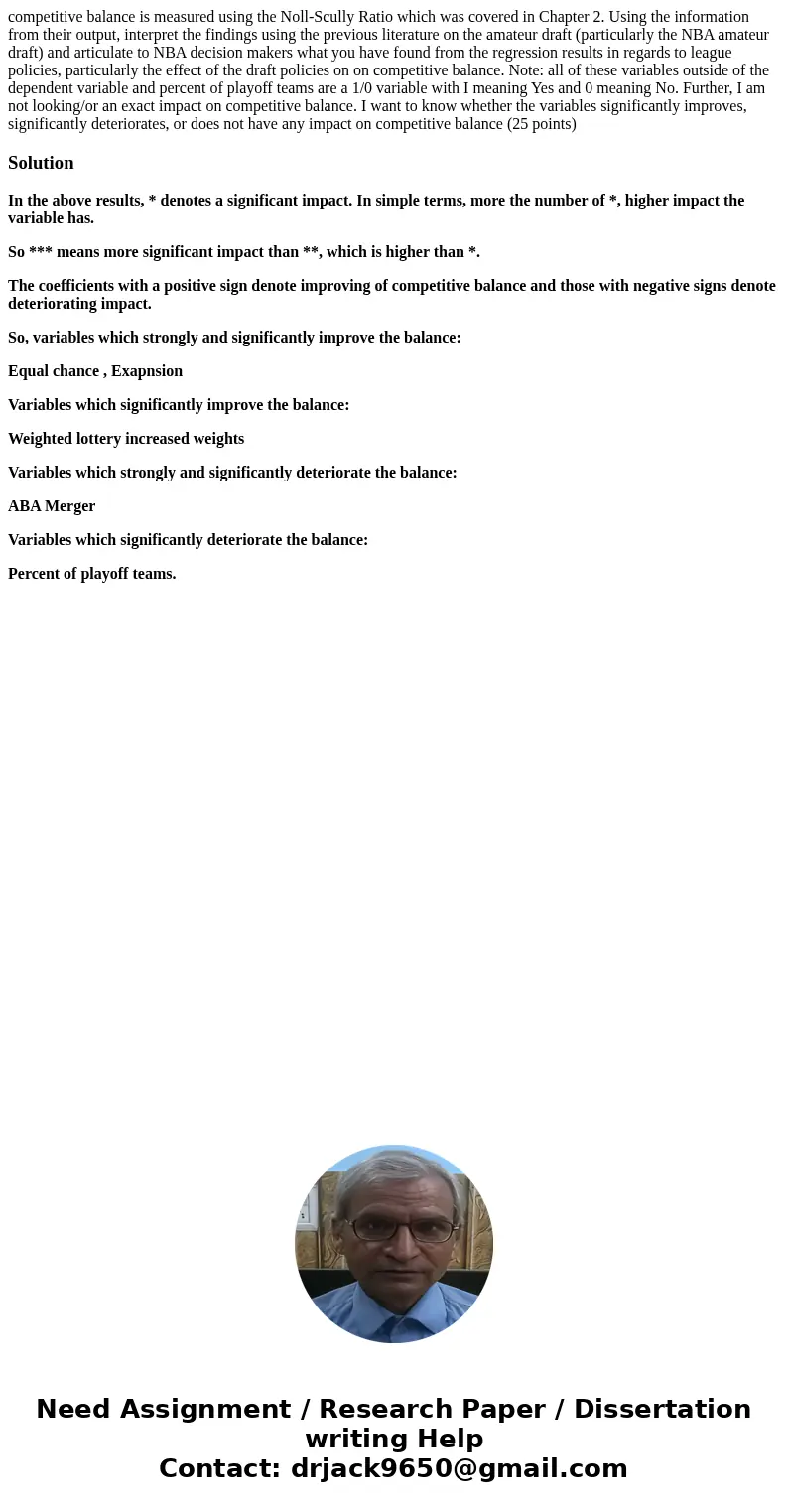 competitive balance is measured using the Noll-Scully Ratio which was covered in Chapter 2. Using the information from their output, interpret the findings using the previous literature on the amateur draft (particularly the NBA amateur draft) and articulate to NBA decision makers what you have found from the regression results in regards to league policies, particularly the effect of the draft policies on on competitive balance. Note: all of these variables outside of the dependent variable and percent of playoff teams are a 1/0 variable with I meaning Yes and 0 meaning No. Further, I am not looking/or an exact impact on competitive balance. I want to know whether the variables significantly improves, significantly deteriorates, or does not have any impact on competitive balance (25 points)

Solution

In the above results, * denotes a significant impact. In simple terms, more the number of *, higher impact the variable has.

So *** means more significant impact than **, which is higher than *.

The coefficients with a positive sign denote improving of competitive balance and those with negative signs denote deteriorating impact.

So, variables which strongly and significantly improve the balance:

Equal chance , Exapnsion

Variables which significantly improve the balance:

Weighted lottery increased weights

Variables which strongly and significantly deteriorate the balance:

ABA Merger

Variables which significantly deteriorate the balance:

Percent of playoff teams.

Need Assignment / Research Paper / Dissertation writing Help
Contact: drjack9650@gmail.com